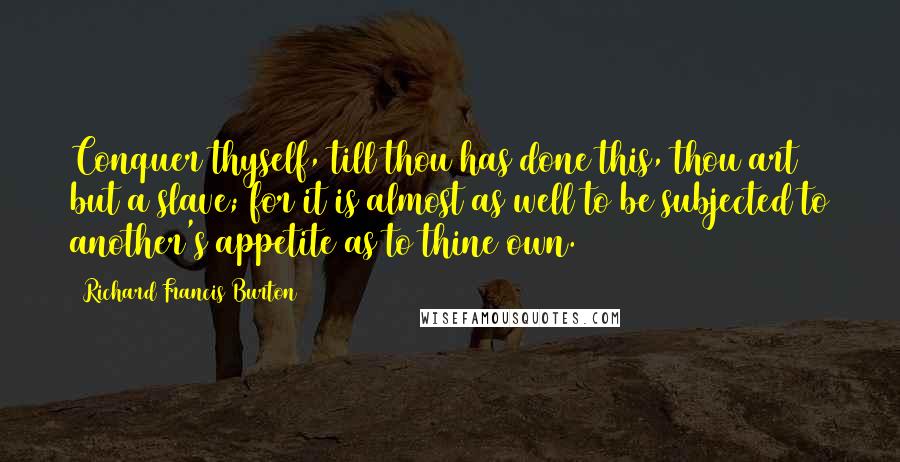 Conquer thyself, till thou has done this, thou art but a slave; for it is almost as well to be subjected to another's appetite as to thine own.

Richard Francis Burton

WISEFAMOUSQUOTES.COM